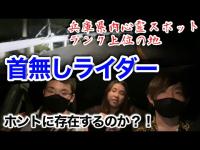 兵庫県内心霊スポット
ランク上位の地

首無しライダー

ホントに存在するのか？！